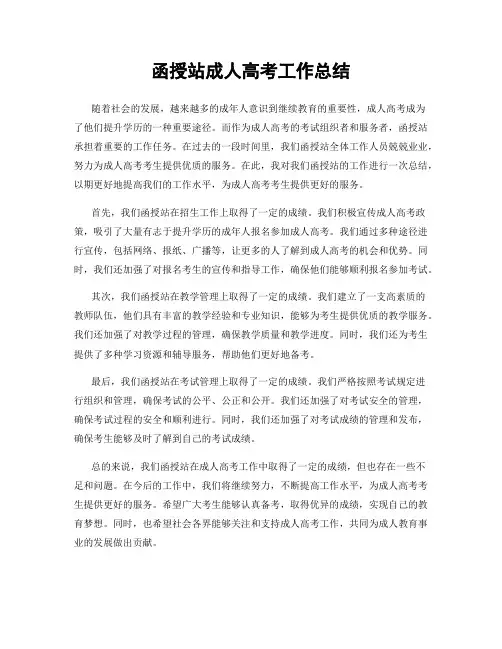 函授站成人高考工作总结

随着社会的发展，越来越多的成年人意识到继续教育的重要性，成人高考成为了他们提升学历的一种重要途径。而作为成人高考的考试组织者和服务者，函授站承担着重要的工作任务。在过去的一段时间里，我们函授站全体工作人员兢兢业业，努力为成人高考考生提供优质的服务。在此，我对我们函授站的工作进行一次总结，以期更好地提高我们的工作水平，为成人高考考生提供更好的服务。

首先，我们函授站在招生工作上取得了一定的成绩。我们积极宣传成人高考政策，吸引了大量有志于提升学历的成年人报名参加成人高考。我们通过多种途径进行宣传，包括网络、报纸、广播等，让更多的人了解到成人高考的机会和优势。同时，我们还加强了对报名考生的宣传和指导工作，确保他们能够顺利报名参加考试。

其次，我们函授站在教学管理上取得了一定的成绩。我们建立了一支高素质的教师队伍，他们具有丰富的教学经验和专业知识，能够为考生提供优质的教学服务。我们还加强了对教学过程的管理，确保教学质量和教学进度。同时，我们还为考生提供了多种学习资源和辅导服务，帮助他们更好地备考。

最后，我们函授站在考试管理上取得了一定的成绩。我们严格按照考试规定进行组织和管理，确保考试的公平、公正和公开。我们还加强了对考试安全的管理，确保考试过程的安全和顺利进行。同时，我们还加强了对考试成绩的管理和发布，确保考生能够及时了解到自己的考试成绩。

总的来说，我们函授站在成人高考工作中取得了一定的成绩，但也存在一些不足和问题。在今后的工作中，我们将继续努力，不断提高工作水平，为成人高考考生提供更好的服务。希望广大考生能够认真备考，取得优异的成绩，实现自己的教育梦想。同时，也希望社会各界能够关注和支持成人高考工作，共同为成人教育事业的发展做出贡献。